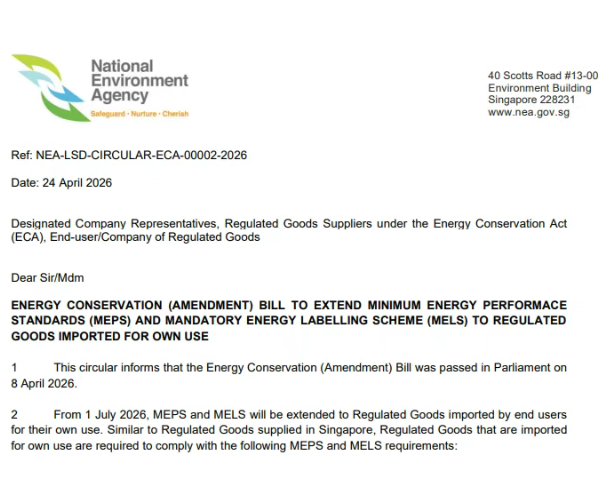 National Environment Agency
Safeguard · Nurture · Cherish

40 Scotts Road #13-00
Environment Building
Singapore 228231
www.nea.gov.sg

Ref: NEA-LSD-CIRCULAR-ECA-00002-2026

Date: 24 April 2026

Designated Company Representatives, Regulated Goods Suppliers under the Energy Conservation Act (ECA), End-user/Company of Regulated Goods

Dear Sir/Mdm

ENERGY CONSERVATION (AMENDMENT) BILL TO EXTEND MINIMUM ENERGY PERFORMACE STANDARDS (MEPS) AND MANDATORY ENERGY LABELLING SCHEME (MELS) TO REGULATED GOODS IMPORTED FOR OWN USE

1 This circular informs that the Energy Conservation (Amendment) Bill was passed in Parliament on 8 April 2026.

2 From 1 July 2026, MEPS and MELS will be extended to Regulated Goods imported by end users for their own use. Similar to Regulated Goods supplied in Singapore, Regulated Goods that are imported for own use are required to comply with the following MEPS and MELS requirements: